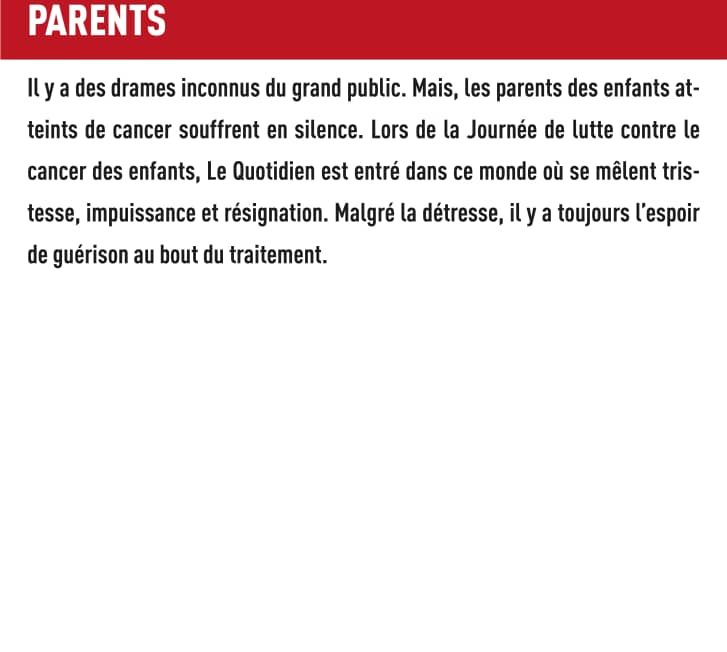 PARENTS

Il y a des drames inconnus du grand public. Mais, les parents des enfants atteints de cancer souffrent en silence. Lors de la Journée de lutte contre le cancer des enfants, Le Quotidien est entré dans ce monde où se mêlent tristesse, impuissance et résignation. Malgré la détresse, il y a toujours l'espoir de guérison au bout du traitement.